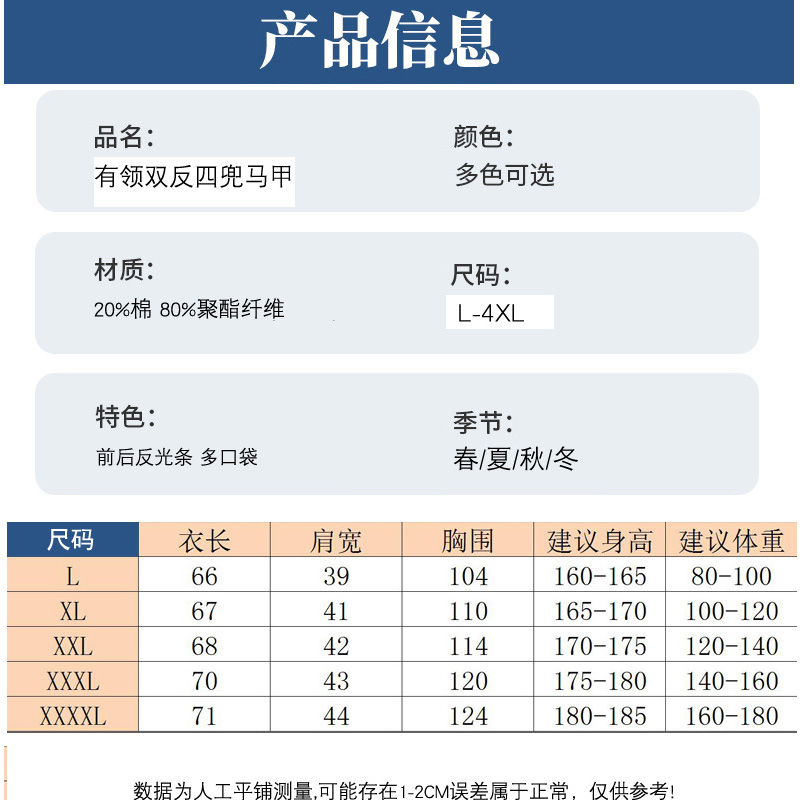 产品信息

品名:
有领双反四兜马甲

颜色:
多色可选

材质:
20%棉 80%聚酯纤维

尺码:
L-4XL

特色:
前后反光条 多口袋

季节:
春/夏/秋/冬

| 尺码 | 衣长 | 肩宽 | 胸围 | 建议身高 | 建议体重 |
|---|---|---|---|---|---|
| L | 66 | 39 | 104 | 160-165 | 80-100 |
| XL | 67 | 41 | 110 | 165-170 | 100-120 |
| XXL | 68 | 42 | 114 | 170-175 | 120-140 |
| XXXL | 70 | 43 | 120 | 175-180 | 140-160 |
| XXXXL | 71 | 44 | 124 | 180-185 | 160-180 |

数据为人工平铺测量,可能存在1-2CM误差属于正常，仅供参考!